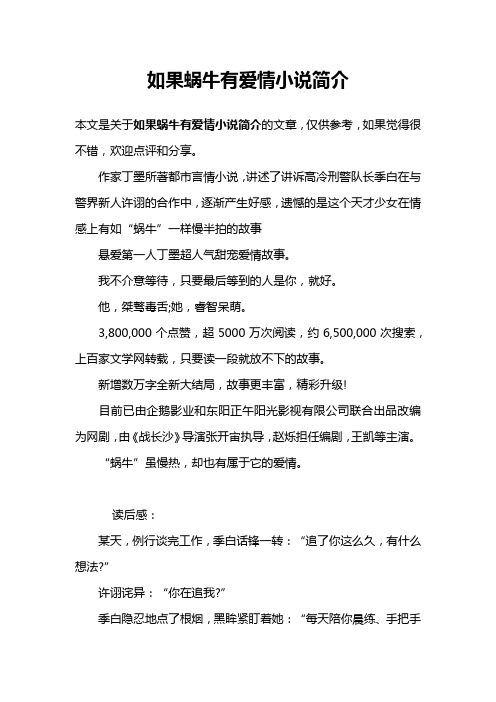 如果蜗牛有爱情小说简介

本文是关于如果蜗牛有爱情小说简介的文章，仅供参考，如果觉得很不错，欢迎点评和分享。

作家丁墨所著都市言情小说，讲述了讲诉高冷刑警队长季白在与警界新人许诩的合作中，逐渐产生好感，遗憾的是这个天才少女在情感上有如“蜗牛”一样慢半拍的故事

悬爱第一人丁墨超人气甜宠爱情故事。

我不介意等待，只要最后等到的人是你，就好。

他，桀骜毒舌;她，睿智呆萌。

3,800,000 个点赞，超 5000 万次阅读，约 6,500,000 次搜索，上百家文学网转载，只要读一段就放不下的故事。

新增数万字全新大结局，故事更丰富，精彩升级!

目前已由企鹅影业和东阳正午阳光影视有限公司联合出品改编为网剧，由《战长沙》导演张开宙执导，赵烁担任编剧，王凯等主演。

“蜗牛”虽慢热，却也有属于它的爱情。

读后感：

某天，例行谈完工作，季白话锋一转：“追了你这么久，有什么想法?”

许诩诧异：“你在追我?”

季白隐忍地点了根烟，黑眸紧盯着她：“每天陪你晨练、手把手